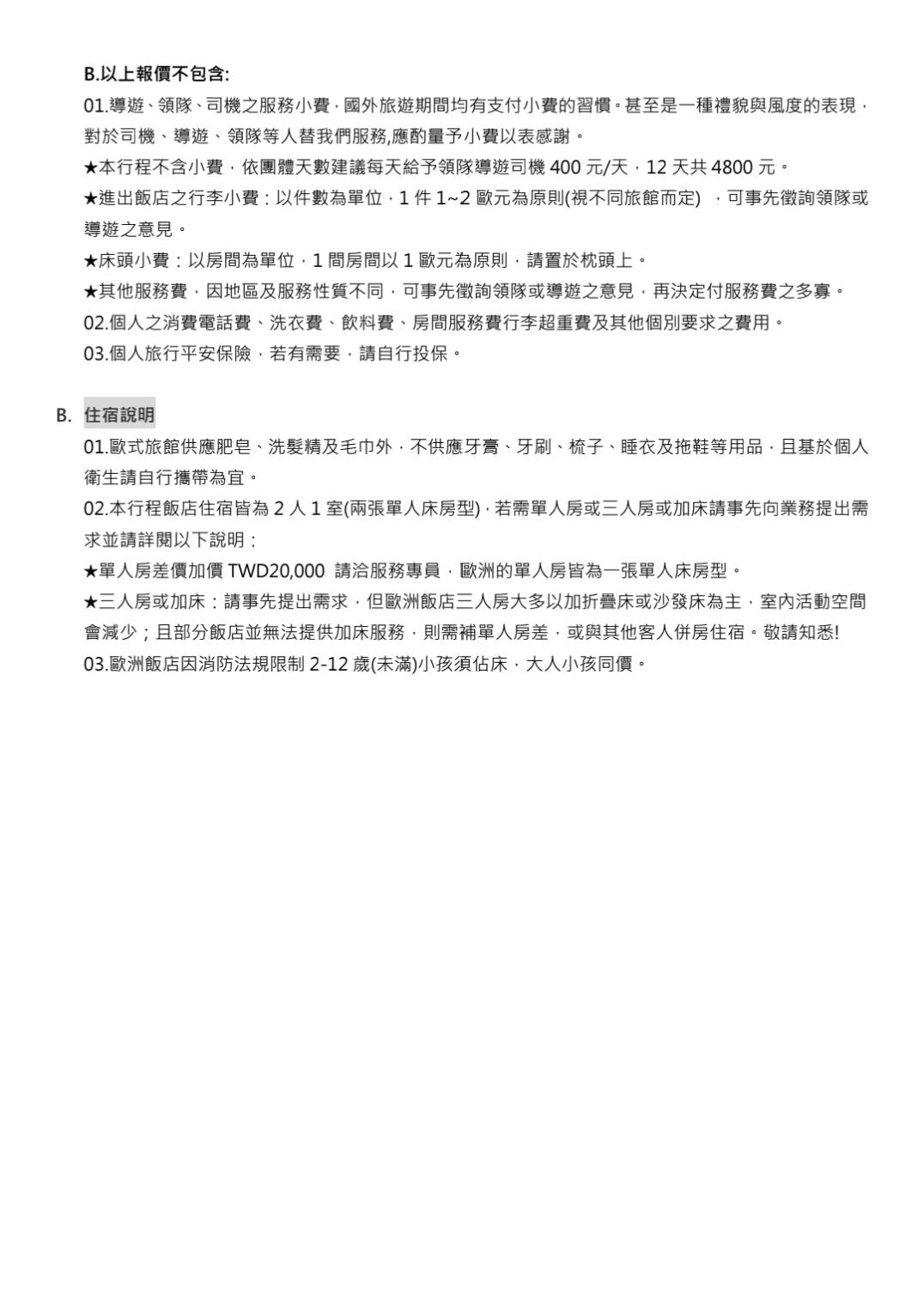 B.以上報價不包含:

01.導遊、領隊、司機之服務小費，國外旅遊期間均有支付小費的習慣。甚至是一種禮貌與風度的表現，對於司機、導遊、領隊等人替我們服務,應酌量予小費以表感謝。

★本行程不含小費，依團體天數建議每天給予領隊導遊司機 400 元/天，12 天共 4800 元。

★進出飯店之行李小費：以件數為單位，1 件 1~2 歐元為原則(視不同旅館而定)　，可事先徵詢領隊或導遊之意見。

★床頭小費：以房間為單位，1 間房間以 1 歐元為原則，請置於枕頭上。

★其他服務費，因地區及服務性質不同，可事先徵詢領隊或導遊之意見，再決定付服務費之多寡。

02.個人之消費電話費、洗衣費、飲料費、房間服務費行李超重費及其他個別要求之費用。

03.個人旅行平安保險，若有需要，請自行投保。

B. 住宿說明

01.歐式旅館供應肥皂、洗髮精及毛巾外，不供應牙膏、牙刷、梳子、睡衣及拖鞋等用品，且基於個人衛生請自行攜帶為宜。

02.本行程飯店住宿皆為 2 人 1 室(兩張單人床房型)，若需單人房或三人房或加床請事先向業務提出需求並請詳閱以下說明：

★單人房差價加價 TWD20,000　請洽服務專員，歐洲的單人房皆為一張單人床房型。

★三人房或加床：請事先提出需求，但歐洲飯店三人房大多以加折疊床或沙發床為主，室內活動空間會減少；且部分飯店並無法提供加床服務，則需補單人房差，或與其他客人併房住宿。敬請知悉!

03.歐洲飯店因消防法規限制 2-12 歲(未滿)小孩須佔床，大人小孩同價。